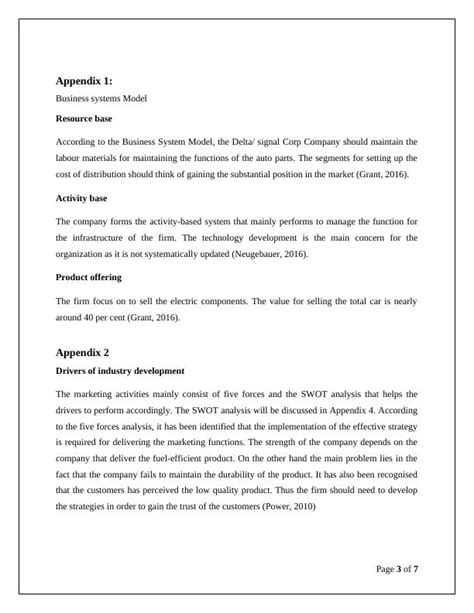 Appendix 1:

Business systems Model

Resource base

According to the Business System Model, the Delta/ signal Corp Company should maintain the labour materials for maintaining the functions of the auto parts. The segments for setting up the cost of distribution should think of gaining the substantial position in the market (Grant, 2016).

Activity base

The company forms the activity-based system that mainly performs to manage the function for the infrastructure of the firm. The technology development is the main concern for the organization as it is not systematically updated (Neugebauer, 2016).

Product offering

The firm focus on to sell the electric components. The value for selling the total car is nearly around 40 per cent (Grant, 2016).

Appendix 2

Drivers of industry development

The marketing activities mainly consist of five forces and the SWOT analysis that helps the drivers to perform accordingly. The SWOT analysis will be discussed in Appendix 4. According to the five forces analysis, it has been identified that the implementation of the effective strategy is required for delivering the marketing functions. The strength of the company depends on the company that deliver the fuel-efficient product. On the other hand the main problem lies in the fact that the company fails to maintain the durability of the product. It has also been recognised that the customers has perceived the low quality product. Thus the firm should need to develop the strategies in order to gain the trust of the customers (Power, 2010)

Page 3 of 7